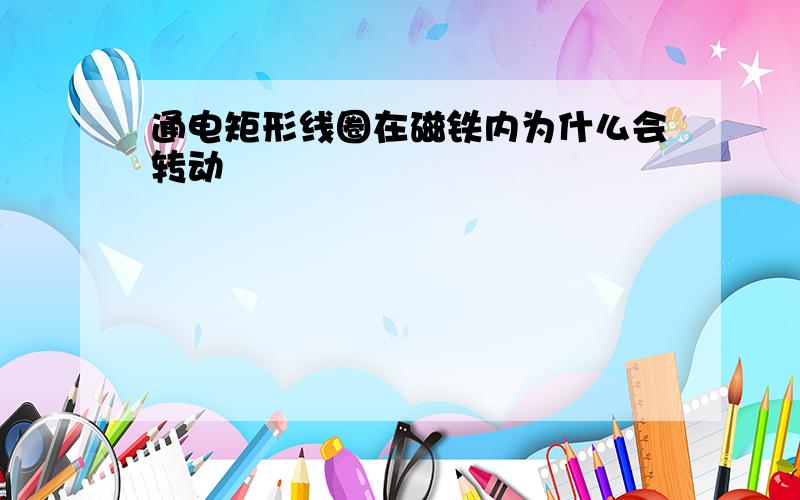 通电矩形线圈在磁铁内为什么会转动